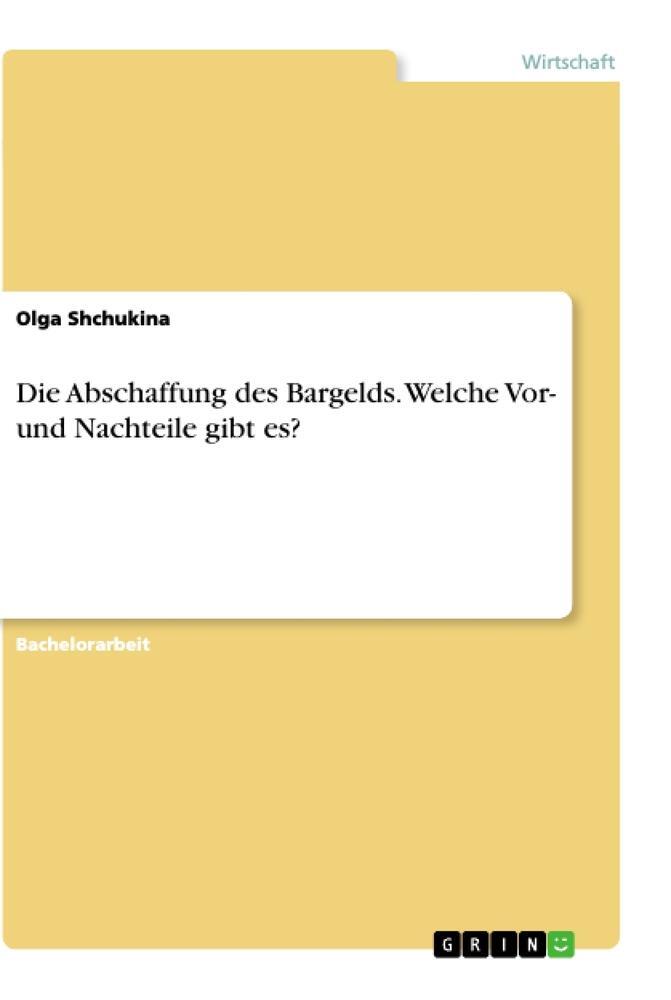 Wirtschaft

Olga Shchukina

Die Abschaffung des Bargelds. Welche Vor- und Nachteile gibt es?

Bachelorarbeit

GRIN